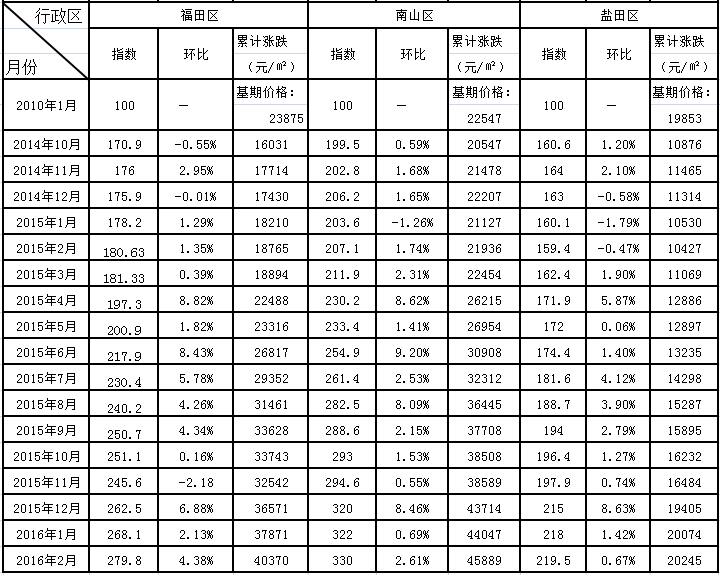 | 行政区 月份 | 福田区 指数 | 福田区 环比 | 福田区 累计涨跌（元/㎡） | 南山区 指数 | 南山区 环比 | 南山区 累计涨跌（元/㎡） | 盐田区 指数 | 盐田区 环比 | 盐田区 累计涨跌（元/㎡） |
|---|---|---|---|---|---|---|---|---|---|
| 2010年1月 | 100 | — | 基期价格：23875 | 100 | — | 基期价格：22547 | 100 | — | 基期价格：19853 |
| 2014年10月 | 170.9 | -0.55% | 16031 | 199.5 | 0.59% | 20547 | 160.6 | 1.20% | 10876 |
| 2014年11月 | 176 | 2.95% | 17714 | 202.8 | 1.68% | 21478 | 164 | 2.10% | 11465 |
| 2014年12月 | 175.9 | -0.01% | 17430 | 206.2 | 1.65% | 22207 | 163 | -0.58% | 11314 |
| 2015年1月 | 178.2 | 1.29% | 18210 | 203.6 | -1.26% | 21127 | 160.1 | -1.79% | 10530 |
| 2015年2月 | 180.63 | 1.35% | 18765 | 207.1 | 1.74% | 21936 | 159.4 | -0.47% | 10427 |
| 2015年3月 | 181.33 | 0.39% | 18894 | 211.9 | 2.31% | 22454 | 162.4 | 1.90% | 11069 |
| 2015年4月 | 197.3 | 8.82% | 22488 | 230.2 | 8.62% | 26215 | 171.9 | 5.87% | 12886 |
| 2015年5月 | 200.9 | 1.82% | 23316 | 233.4 | 1.41% | 26954 | 172 | 0.06% | 12897 |
| 2015年6月 | 217.9 | 8.43% | 26817 | 254.9 | 9.20% | 30908 | 174.4 | 1.40% | 13235 |
| 2015年7月 | 230.4 | 5.78% | 29352 | 261.4 | 2.53% | 32312 | 181.6 | 4.12% | 14298 |
| 2015年8月 | 240.2 | 4.26% | 31461 | 282.5 | 8.09% | 36445 | 188.7 | 3.90% | 15287 |
| 2015年9月 | 250.7 | 4.34% | 33628 | 288.6 | 2.15% | 37708 | 194 | 2.79% | 15895 |
| 2015年10月 | 251.1 | 0.16% | 33743 | 293 | 1.53% | 38508 | 196.4 | 1.27% | 16232 |
| 2015年11月 | 245.6 | -2.18 | 32542 | 294.6 | 0.55% | 38589 | 197.9 | 0.74% | 16484 |
| 2015年12月 | 262.5 | 6.88% | 36571 | 320 | 8.46% | 43714 | 215 | 8.63% | 19405 |
| 2016年1月 | 268.1 | 2.13% | 37871 | 322 | 0.69% | 44047 | 218 | 1.42% | 20074 |
| 2016年2月 | 279.8 | 4.38% | 40370 | 330 | 2.61% | 45889 | 219.5 | 0.67% | 20245 |